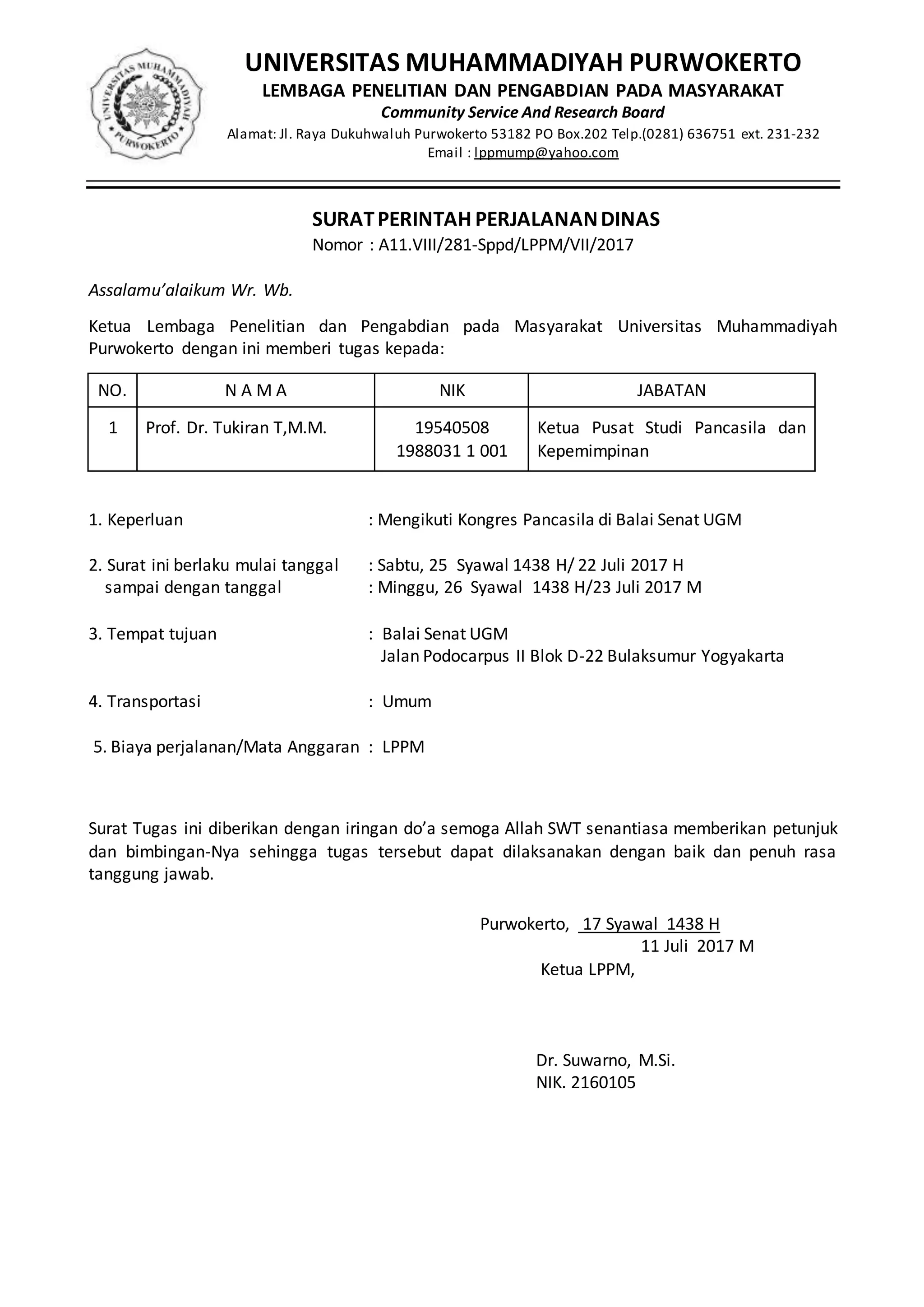 UNIVERSITAS MUHAMMADIYAH PURWOKERTO

UNIVERSITAS MUHAMMADIYAH PURWOKERTO
LEMBAGA PENELITIAN DAN PENGABDIAN PADA MASYARAKAT
Community Service And Research Board
Alamat: Jl. Raya Dukuhwaluh Purwokerto 53182 PO Box.202 Telp.(0281) 636751 ext. 231-232
Email : lppmump@yahoo.com

SURAT PERINTAH PERJALANAN DINAS
Nomor : A11.VIII/281-Sppd/LPPM/VII/2017

Assalamu'alaikum Wr. Wb.

Ketua Lembaga Penelitian dan Pengabdian pada Masyarakat Universitas Muhammadiyah Purwokerto dengan ini memberi tugas kepada:

| NO. | N A M A | NIK | JABATAN |
|---|---|---|---|
| 1 | Prof. Dr. Tukiran T,M.M. | 19540508 1988031 1 001 | Ketua Pusat Studi Pancasila dan Kepemimpinan |

1. Keperluan : Mengikuti Kongres Pancasila di Balai Senat UGM

2. Surat ini berlaku mulai tanggal : Sabtu, 25 Syawal 1438 H/ 22 Juli 2017 H
sampai dengan tanggal : Minggu, 26 Syawal 1438 H/23 Juli 2017 M

3. Tempat tujuan : Balai Senat UGM
Jalan Podocarpus II Blok D-22 Bulaksumur Yogyakarta

4. Transportasi : Umum

5. Biaya perjalanan/Mata Anggaran : LPPM

Surat Tugas ini diberikan dengan iringan do'a semoga Allah SWT senantiasa memberikan petunjuk dan bimbingan-Nya sehingga tugas tersebut dapat dilaksanakan dengan baik dan penuh rasa tanggung jawab.

Purwokerto, 17 Syawal 1438 H
11 Juli 2017 M
Ketua LPPM,

Dr. Suwarno, M.Si.
NIK. 2160105